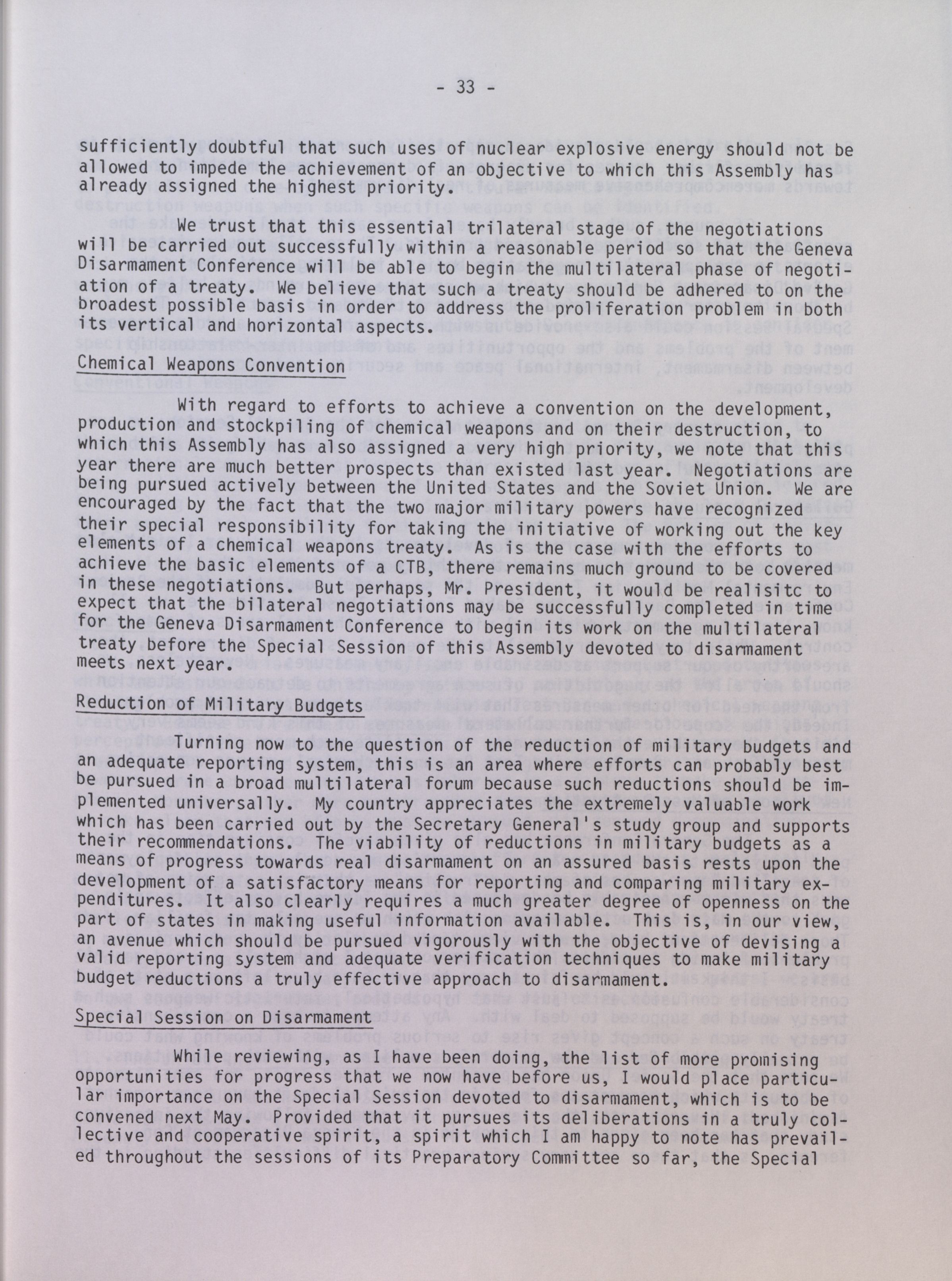 - 33 -

sufficiently doubtful that such uses of nuclear explosive energy should not be allowed to impede the achievement of an objective to which this Assembly has already assigned the highest priority.

We trust that this essential trilateral stage of the negotiations will be carried out successfully within a reasonable period so that the Geneva Disarmament Conference will be able to begin the multilateral phase of negotiation of a treaty. We believe that such a treaty should be adhered to on the broadest possible basis in order to address the proliferation problem in both its vertical and horizontal aspects.

Chemical Weapons Convention

With regard to efforts to achieve a convention on the development, production and stockpiling of chemical weapons and on their destruction, to which this Assembly has also assigned a very high priority, we note that this year there are much better prospects than existed last year. Negotiations are being pursued actively between the United States and the Soviet Union. We are encouraged by the fact that the two major military powers have recognized their special responsibility for taking the initiative of working out the key elements of a chemical weapons treaty. As is the case with the efforts to achieve the basic elements of a CTB, there remains much ground to be covered in these negotiations. But perhaps, Mr. President, it would be realisitc to expect that the bilateral negotiations may be successfully completed in time for the Geneva Disarmament Conference to begin its work on the multilateral treaty before the Special Session of this Assembly devoted to disarmament meets next year.

Reduction of Military Budgets

Turning now to the question of the reduction of military budgets and an adequate reporting system, this is an area where efforts can probably best be pursued in a broad multilateral forum because such reductions should be implemented universally. My country appreciates the extremely valuable work which has been carried out by the Secretary General's study group and supports their recommendations. The viability of reductions in military budgets as a means of progress towards real disarmament on an assured basis rests upon the development of a satisfactory means for reporting and comparing military expenditures. It also clearly requires a much greater degree of openness on the part of states in making useful information available. This is, in our view, an avenue which should be pursued vigorously with the objective of devising a valid reporting system and adequate verification techniques to make military budget reductions a truly effective approach to disarmament.

Special Session on Disarmament

While reviewing, as I have been doing, the list of more promising opportunities for progress that we now have before us, I would place particular importance on the Special Session devoted to disarmament, which is to be convened next May. Provided that it pursues its deliberations in a truly collective and cooperative spirit, a spirit which I am happy to note has prevailed throughout the sessions of its Preparatory Committee so far, the Special